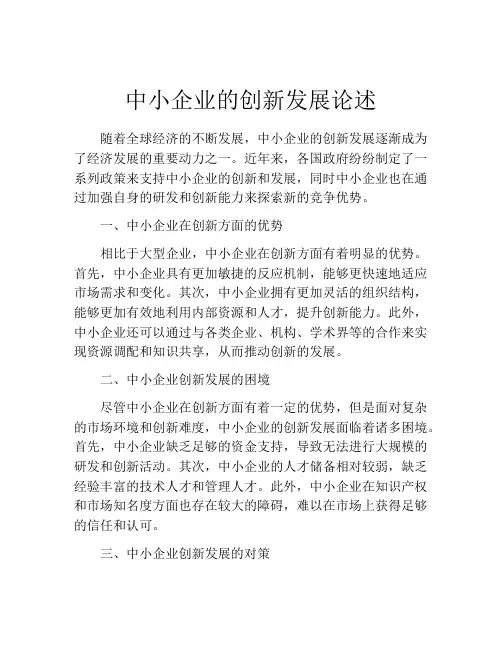 中小企业的创新发展论述

随着全球经济的不断发展，中小企业的创新发展逐渐成为了经济发展的重要动力之一。近年来，各国政府纷纷制定了一系列政策来支持中小企业的创新和发展，同时中小企业也在通过加强自身的研发和创新能力来探索新的竞争优势。

一、中小企业在创新方面的优势

相比于大型企业，中小企业在创新方面有着明显的优势。首先，中小企业具有更加敏捷的反应机制，能够更快速地适应市场需求和变化。其次，中小企业拥有更加灵活的组织结构，能够更加有效地利用内部资源和人才，提升创新能力。此外，中小企业还可以通过与各类企业、机构、学术界等的合作来实现资源调配和知识共享，从而推动创新的发展。

二、中小企业创新发展的困境

尽管中小企业在创新方面有着一定的优势，但是面对复杂的市场环境和创新难度，中小企业的创新发展面临着诸多困境。首先，中小企业缺乏足够的资金支持，导致无法进行大规模的研发和创新活动。其次，中小企业的人才储备相对较弱，缺乏经验丰富的技术人才和管理人才。此外，中小企业在知识产权和市场知名度方面也存在较大的障碍，难以在市场上获得足够的信任和认可。

三、中小企业创新发展的对策